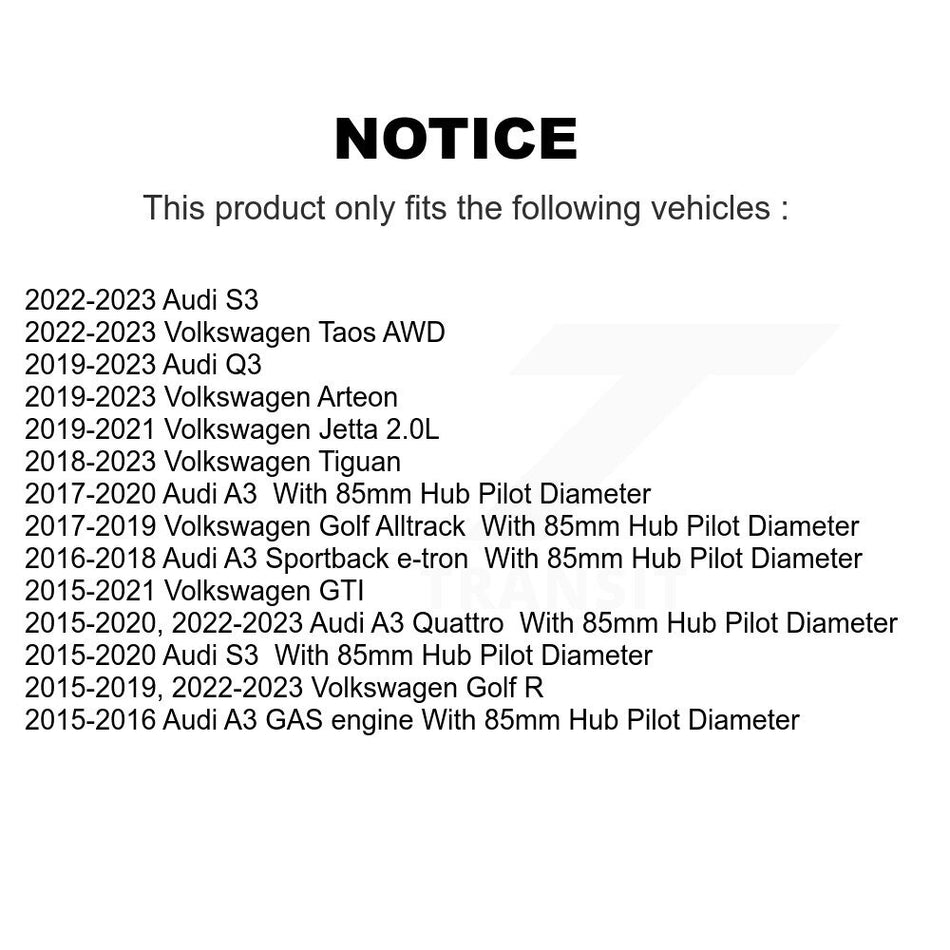 NOTICE

This product only fits the following vehicles :

2022-2023 Audi S3
2022-2023 Volkswagen Taos AWD
2019-2023 Audi Q3
2019-2023 Volkswagen Arteon
2019-2021 Volkswagen Jetta 2.0L
2018-2023 Volkswagen Tiguan
2017-2020 Audi A3 With 85mm Hub Pilot Diameter
2017-2019 Volkswagen Golf Alltrack With 85mm Hub Pilot Diameter
2016-2018 Audi A3 Sportback e-tron With 85mm Hub Pilot Diameter
2015-2021 Volkswagen GTI
2015-2020, 2022-2023 Audi A3 Quattro With 85mm Hub Pilot Diameter
2015-2020 Audi S3 With 85mm Hub Pilot Diameter
2015-2019, 2022-2023 Volkswagen Golf R
2015-2016 Audi A3 GAS engine With 85mm Hub Pilot Diameter

TRANSIT